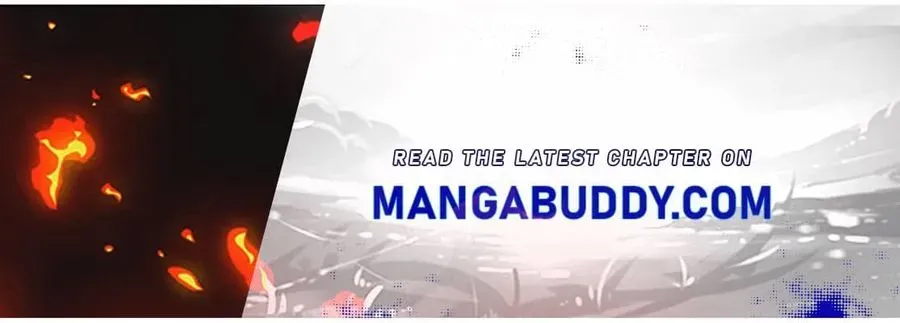 READ THE LATEST CHAPTER ON
MANGABUDDY.COM